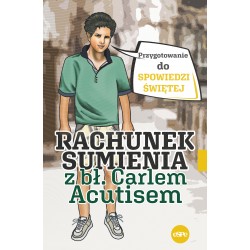 Przygotowanie do SPOWIEDZI ŚWIĘTEJ

RACHUNEK SUMIENIA
z bł. Carlem Acutisem

eSPe